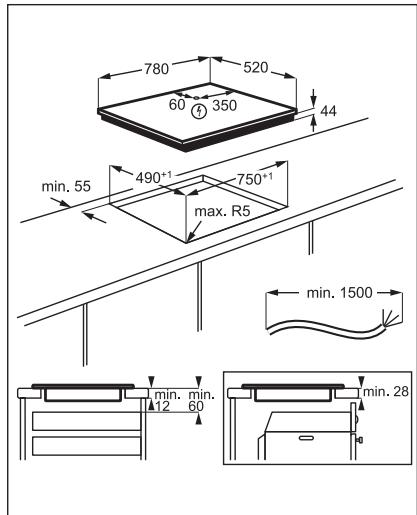 780
520
60
350
44
$490^{+1}$
$750^{+1}$
min. 55
max. R5
min. 1500
min. 12
min. 60
min. 28